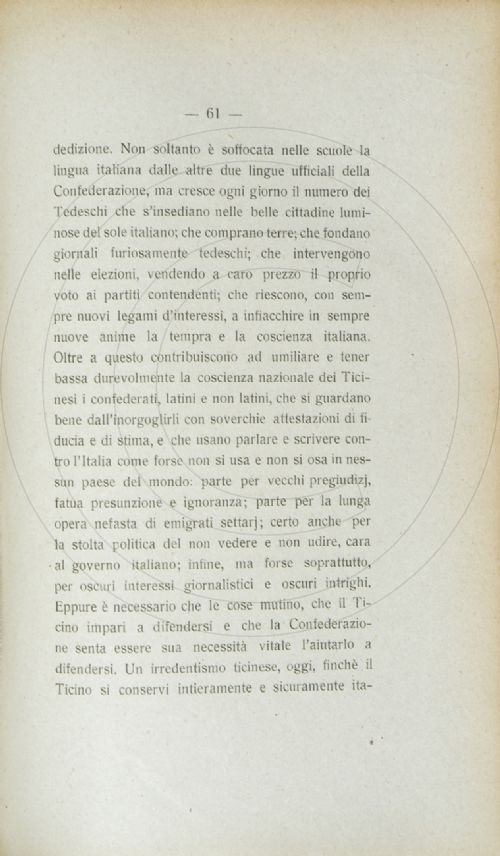 — 61 —

dedizione. Non soltanto è soffocata nelle scuole la lingua italiana dalle altre due lingue ufficiali della Confederazione, ma cresce ogni giorno il numero dei Tedeschi che s'insediano nelle belle cittadine luminose del sole italiano; che comprano terre; che fondano giornali furiosamente tedeschi; che intervengono nelle elezioni, vendendo a caro prezzo il proprio voto ai partiti contendenti; che riescono, con sempre nuovi legami d'interessi, a infiacchire in sempre nuove anime la tempra e la coscienza italiana. Oltre a questo contribuiscono ad umiliare e tener bassa durevolmente la coscienza nazionale dei Ticinesi i confederati, latini e non latini, che si guardano bene dall'inorgoglirli con soverchie attestazioni di fiducia e di stima, e che usano parlare e scrivere contro l'Italia come forse non si usa e non si osa in nessun paese del mondo: parte per vecchi pregiudizj, fatua presunzione e ignoranza; parte per la lunga opera nefasta di emigrati settarj; certo anche per la stolta politica del non vedere e non udire, cara al governo italiano; infine, ma forse soprattutto, per oscuri interessi giornalistici e oscuri intrighi. Eppure è necessario che le cose mutino, che il Ticino impari a difendersi e che la Confederazione senta essere sua necessità vitale l'aiutarlo a difendersi. Un irredentismo ticinese, oggi, finchè il Ticino si conservi intieramente e sicuramente ita-